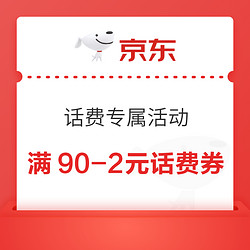 京东

话费专属活动

满 90-2元话费券